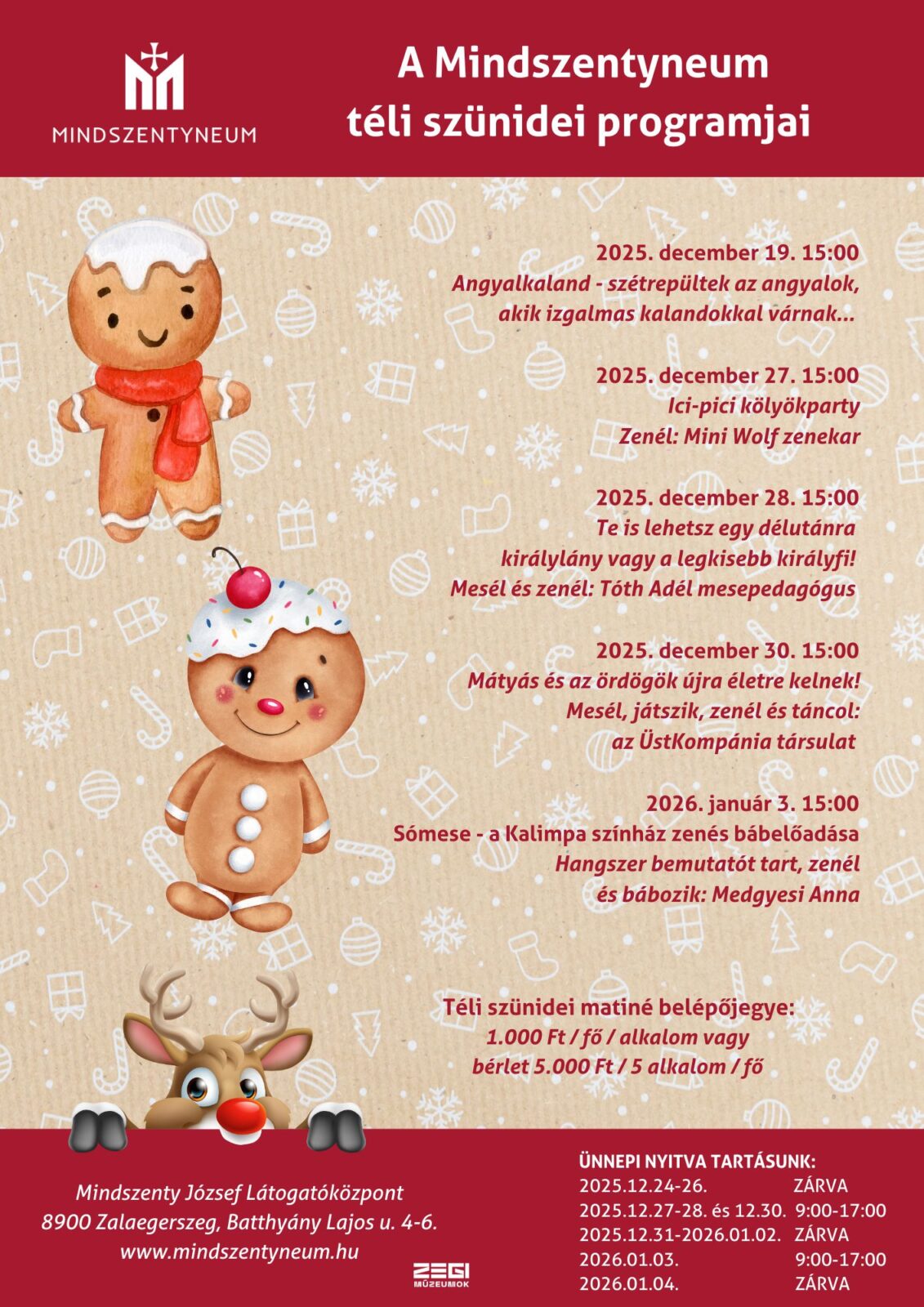 MINDSZENTYNEUM

A Mindszentyneum téli szünidei programjai

2025. december 19. 15:00
Angyalkaland - szétrepültek az angyalok, akik izgalmas kalandokkal várnak...

2025. december 27. 15:00
Ici-pici kölyökparty
Zenél: Mini Wolf zenekar

2025. december 28. 15:00
Te is lehetsz egy délutánra királylány vagy a legkisebb királyfi!
Mesél és zenél: Tóth Adél mesepedagógus

2025. december 30. 15:00
Mátyás és az ördögök újra életre kelnek!
Mesél, játszik, zenél és táncol: az ÜstKompánia társulat

2026. január 3. 15:00
Sómese - a Kalimpa színház zenés bábelőadása
Hangszer bemutatót tart, zenél és bábozik: Medgyesi Anna

Téli szünidei matiné belépőjegye:
1.000 Ft / fő / alkalom vagy
bérlet 5.000 Ft / 5 alkalom / fő

Mindszenty József Látogatóközpont
8900 Zalaegerszeg, Batthyány Lajos u. 4-6.
www.mindszentyneum.hu

ZEGI MÚZEUMOK

ÜNNEPI NYITVA TARTÁSUNK:
2025.12.24-26. ZÁRVA
2025.12.27-28. és 12.30. 9:00-17:00
2025.12.31-2026.01.02. ZÁRVA
2026.01.03. 9:00-17:00
2026.01.04. ZÁRVA